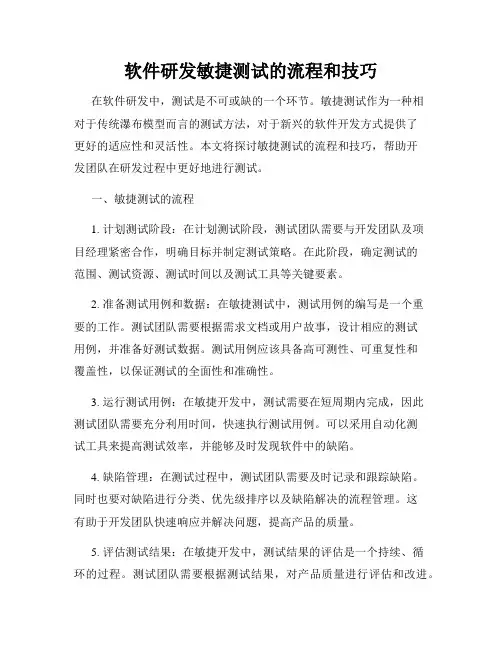 软件研发敏捷测试的流程和技巧

在软件研发中，测试是不可或缺的一个环节。敏捷测试作为一种相对于传统瀑布模型而言的测试方法，对于新兴的软件开发方式提供了更好的适应性和灵活性。本文将探讨敏捷测试的流程和技巧，帮助开发团队在研发过程中更好地进行测试。

一、敏捷测试的流程

1. 计划测试阶段：在计划测试阶段，测试团队需要与开发团队及项目经理紧密合作，明确目标并制定测试策略。在此阶段，确定测试的范围、测试资源、测试时间以及测试工具等关键要素。

2. 准备测试用例和数据：在敏捷测试中，测试用例的编写是一个重要的工作。测试团队需要根据需求文档或用户故事，设计相应的测试用例，并准备好测试数据。测试用例应该具备高可测性、可重复性和覆盖性，以保证测试的全面性和准确性。

3. 运行测试用例：在敏捷开发中，测试需要在短周期内完成，因此测试团队需要充分利用时间，快速执行测试用例。可以采用自动化测试工具来提高测试效率，并能够及时发现软件中的缺陷。

4. 缺陷管理：在测试过程中，测试团队需要及时记录和跟踪缺陷。同时也要对缺陷进行分类、优先级排序以及缺陷解决的流程管理。这有助于开发团队快速响应并解决问题，提高产品的质量。

5. 评估测试结果：在敏捷开发中，测试结果的评估是一个持续、循环的过程。测试团队需要根据测试结果，对产品质量进行评估和改进。